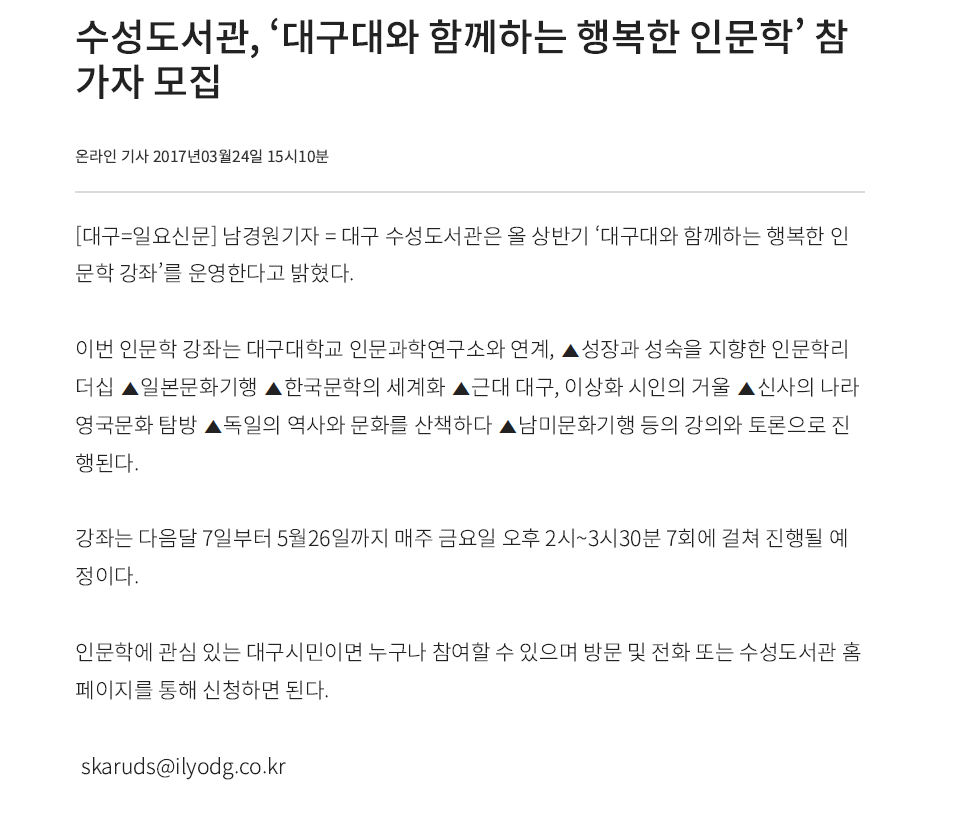 수성도서관, '대구대와 함께하는 행복한 인문학' 참가자 모집

온라인 기사 2017년03월24일 15시10분

[대구=일요신문] 남경원기자 = 대구 수성도서관은 올 상반기 '대구대와 함께하는 행복한 인문학 강좌'를 운영한다고 밝혔다.

이번 인문학 강좌는 대구대학교 인문과학연구소와 연계, ▲성장과 성숙을 지향한 인문학리더십 ▲일본문화기행 ▲한국문학의 세계화 ▲근대 대구, 이상화 시인의 거울 ▲신사의 나라 영국문화 탐방 ▲독일의 역사와 문화를 산책하다 ▲남미문화기행 등의 강의와 토론으로 진행된다.

강좌는 다음달 7일부터 5월26일까지 매주 금요일 오후 2시~3시30분 7회에 걸쳐 진행될 예정이다.

인문학에 관심 있는 대구시민이면 누구나 참여할 수 있으며 방문 및 전화 또는 수성도서관 홈페이지를 통해 신청하면 된다.

skaruds@ilyodg.co.kr